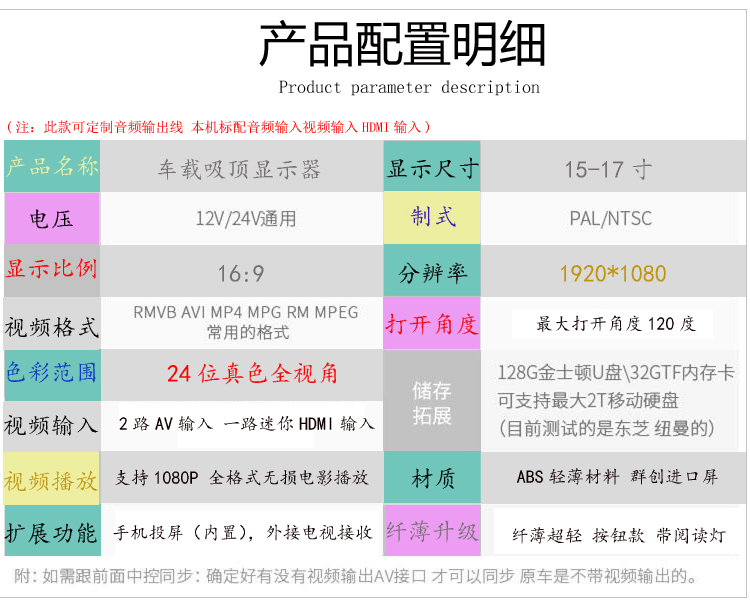 产品配置明细

Product parameter description

（注：此款可定制音频输出线 本机标配音频输入视频输入HDMI输入）

| 产品名称 | 车载吸顶显示器 | 显示尺寸 | 15-17寸 |
|---|---|---|---|
| 电压 | 12V/24V通用 | 制式 | PAL/NTSC |
| 显示比例 | 16:9 | 分辨率 | 1920*1080 |
| 视频格式 | RMVB AVI MP4 MPG RM MPEG 常用的格式 | 打开角度 | 最大打开角度120度 |
| 色彩范围 | 24位真色全视角 | 储存拓展 | 128G金士顿U盘\32GTF内存卡 可支持最大2T移动硬盘 (目前测试的是东芝 纽曼的) |
| 视频输入 | 2路AV输入 一路迷你HDMI输入 | | |
| 视频播放 | 支持1080P 全格式无损电影播放 | 材质 | ABS轻薄材料 群创进口屏 |
| 扩展功能 | 手机投屏（内置），外接电视接收 | 纤薄升级 | 纤薄超轻 按钮款 带阅读灯 |

附：如需跟前面中控同步：确定好有没有视频输出AV接口 才可以同步 原车是不带视频输出的。